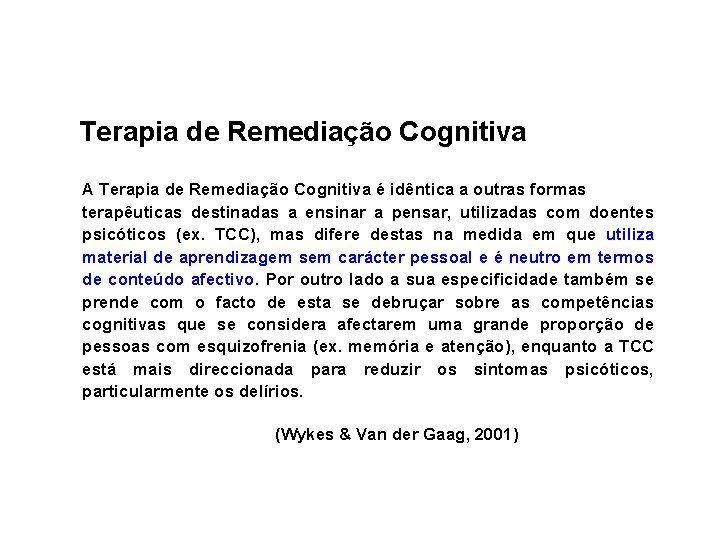 Terapia de Remediação Cognitiva

A Terapia de Remediação Cognitiva é idêntica a outras formas terapêuticas destinadas a ensinar a pensar, utilizadas com doentes psicóticos (ex. TCC), mas difere destas na medida em que utiliza material de aprendizagem sem carácter pessoal e é neutro em termos de conteúdo afectivo. Por outro lado a sua especificidade também se prende com o facto de esta se debruçar sobre as competências cognitivas que se considera afectarem uma grande proporção de pessoas com esquizofrenia (ex. memória e atenção), enquanto a TCC está mais direccionada para reduzir os sintomas psicóticos, particularmente os delírios.

(Wykes & Van der Gaag, 2001)